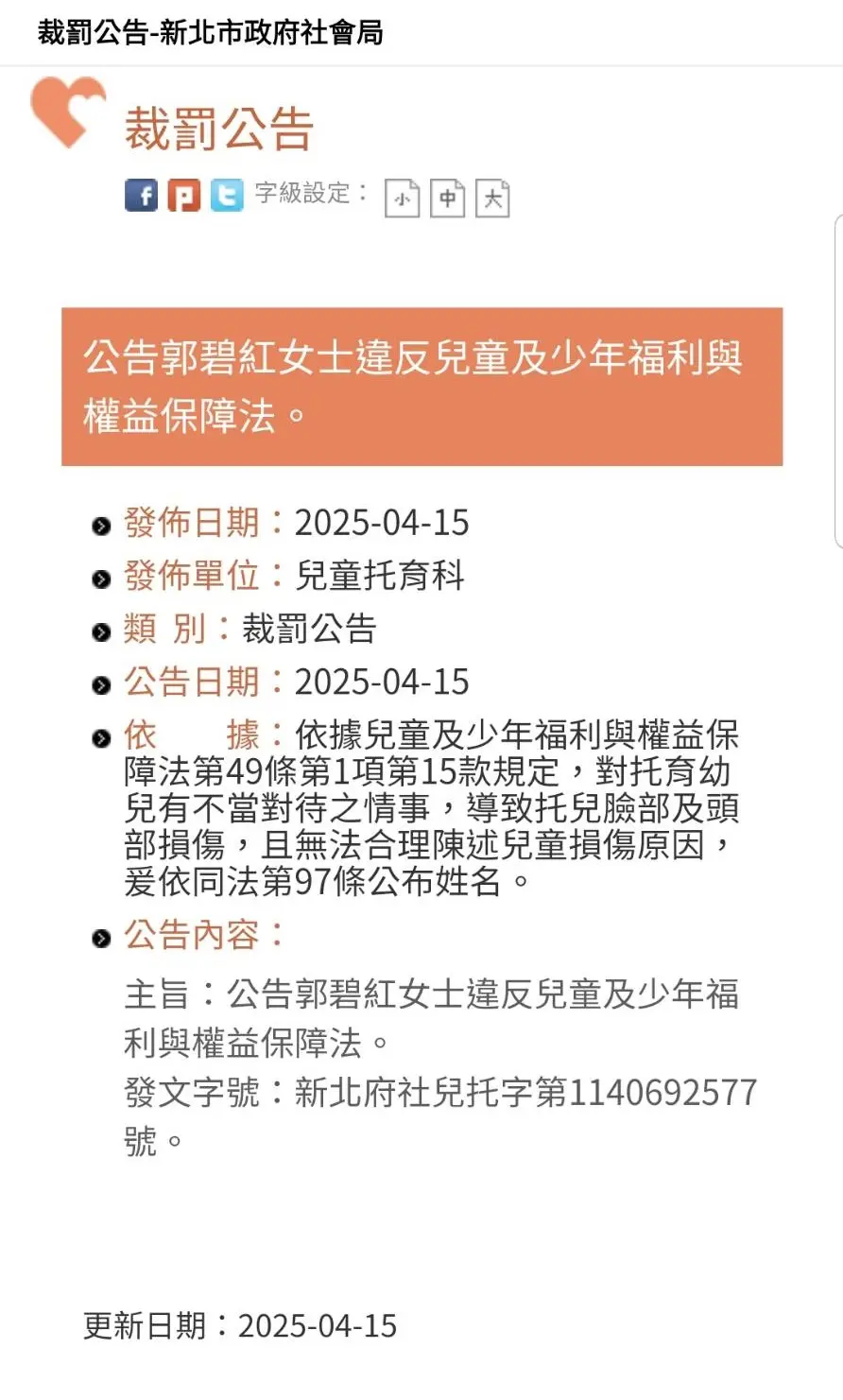 裁罰公告-新北市政府社會局

裁罰公告

字級設定： 小 中 大

公告郭碧紅女士違反兒童及少年福利與權益保障法。

發佈日期：2025-04-15

發佈單位：兒童托育科

類 別：裁罰公告

公告日期：2025-04-15

依 據：依據兒童及少年福利與權益保障法第49條第1項第15款規定，對托育幼兒有不當對待之情事，導致托兒臉部及頭部損傷，且無法合理陳述兒童損傷原因，爰依同法第97條公布姓名。

公告內容：

主旨：公告郭碧紅女士違反兒童及少年福利與權益保障法。

發文字號：新北府社兒托字第1140692577號。

更新日期：2025-04-15